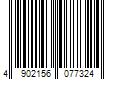 4 902156 077324